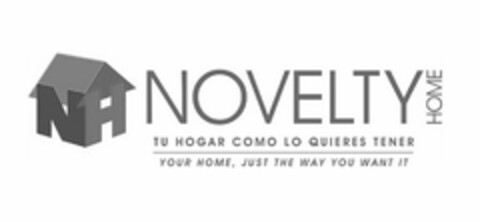 NH
NOVELTY HOME
TU HOGAR COMO LO QUIERES TENER
YOUR HOME, JUST THE WAY YOU WANT IT